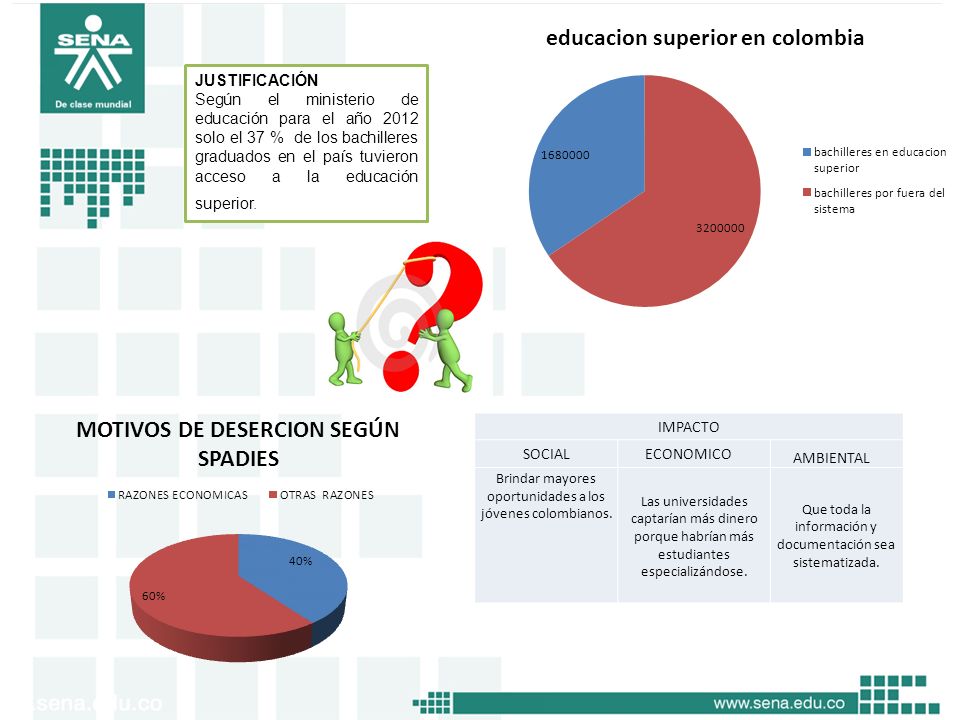 SENA
De clase mundial

JUSTIFICACIÓN
Según el ministerio de educación para el año 2012 solo el 37 % de los bachilleres graduados en el país tuvieron acceso a la educación superior.

educacion superior en colombia

1680000
3200000

bachilleres en educacion superior
bachilleres por fuera del sistema

MOTIVOS DE DESERCION SEGÚN SPADIES

RAZONES ECONOMICAS
OTRAS RAZONES

40%
60%

| IMPACTO | | |
|---|---|---|
| SOCIAL | ECONOMICO | AMBIENTAL |
| Brindar mayores oportunidades a los jóvenes colombianos. | Las universidades captarían más dinero porque habrían más estudiantes especializándose. | Que toda la información y documentación sea sistematizada. |

sena.edu.co
www.sena.edu.co